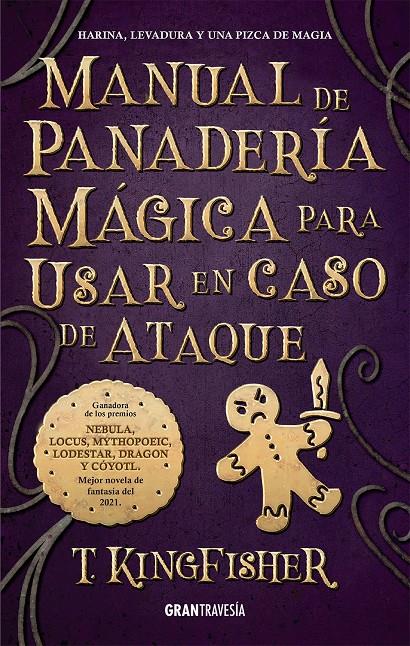 HARINA, LEVADURA Y UNA PIZCA DE MAGIA

MANUAL DE PANADERÍA MÁGICA PARA USAR EN CASO DE ATAQUE

Ganadora de los premios NEBULA, LOCUS, MYTHOPOEIC, LODESTAR, DRAGON Y CÓYOTL. Mejor novela de fantasía del 2021.

T. KINGFISHER

GRANTRAVESÍA